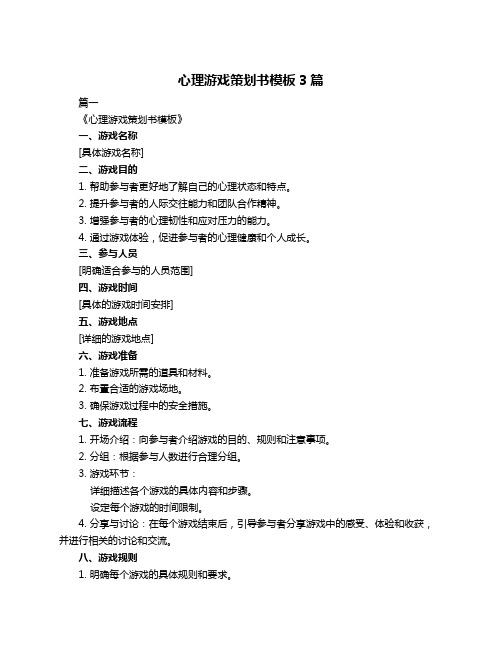 心理游戏策划书模板 3 篇

篇一

《心理游戏策划书模板》

一、游戏名称

[具体游戏名称]

二、游戏目的

1. 帮助参与者更好地了解自己的心理状态和特点。

2. 提升参与者的人际交往能力和团队合作精神。

3. 增强参与者的心理韧性和应对压力的能力。

4. 通过游戏体验，促进参与者的心理健康和个人成长。

三、参与人员

[明确适合参与的人员范围]

四、游戏时间

[具体的游戏时间安排]

五、游戏地点

[详细的游戏地点]

六、游戏准备

1. 准备游戏所需的道具和材料。

2. 布置合适的游戏场地。

3. 确保游戏过程中的安全措施。

七、游戏流程

1. 开场介绍：向参与者介绍游戏的目的、规则和注意事项。

2. 分组：根据参与人数进行合理分组。

3. 游戏环节：

详细描述各个游戏的具体内容和步骤。

设定每个游戏的时间限制。

4. 分享与讨论：在每个游戏结束后，引导参与者分享游戏中的感受、体验和收获，并进行相关的讨论和交流。

八、游戏规则

1. 明确每个游戏的具体规则和要求。